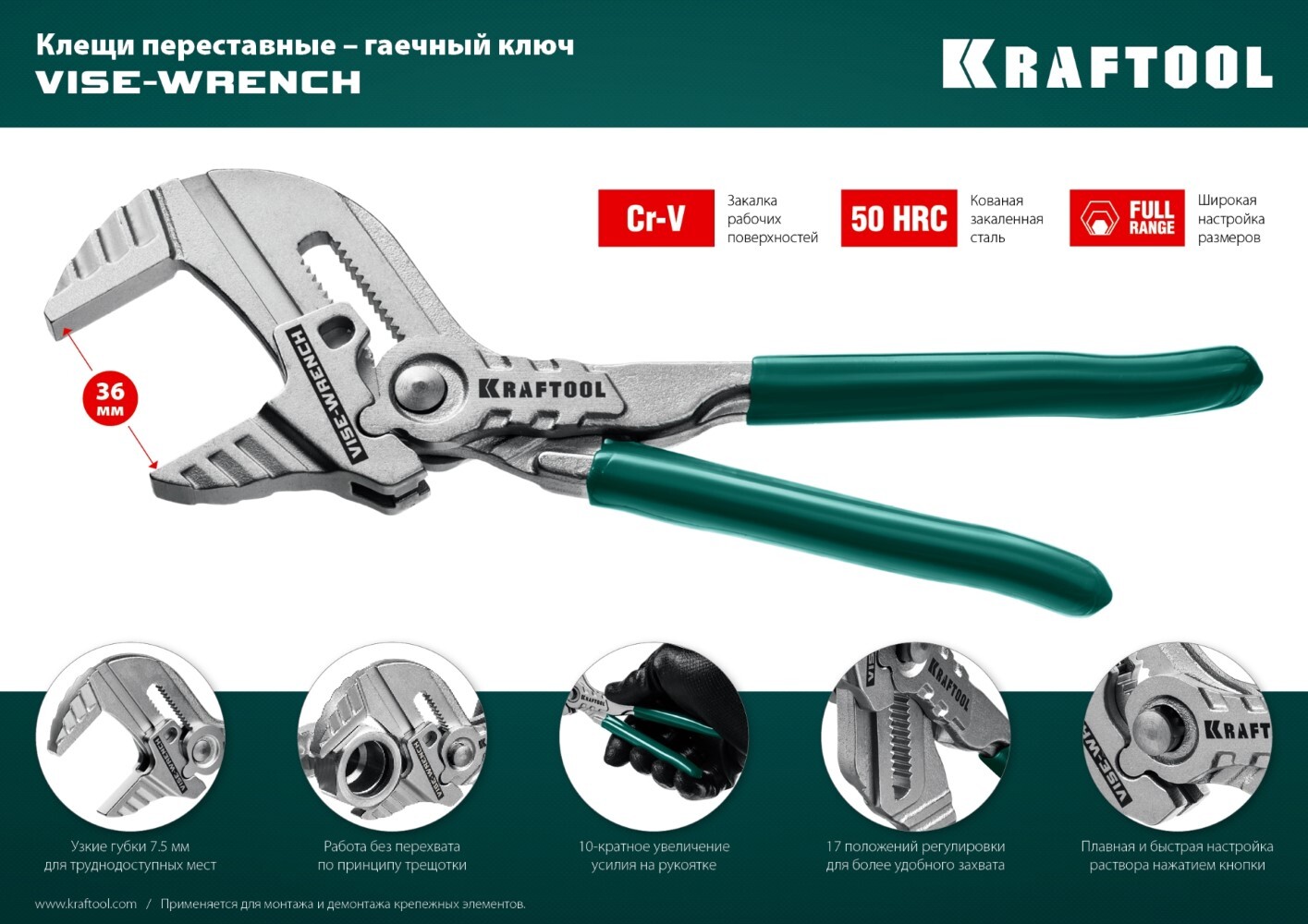 Клещи переставные – гаечный ключ
VISE-WRENCH

KRAFTOOL

Cr-V
Закалка
рабочих
поверхностей

50 HRC
Кованая
закаленная
сталь

FULL
RANGE
Широкая
настройка
размеров

36
мм

VISE-WRENCH

KRAFTOOL

Узкие губки 7.5 мм
для труднодоступных мест

Работа без перехвата
по принципу трещотки

10-кратное увеличение
усилия на рукоятке

17 положений регулировки
для более удобного захвата

Плавная и быстрая настройка
раствора нажатием кнопки

www.kraftool.com / Применяется для монтажа и демонтажа крепежных элементов.